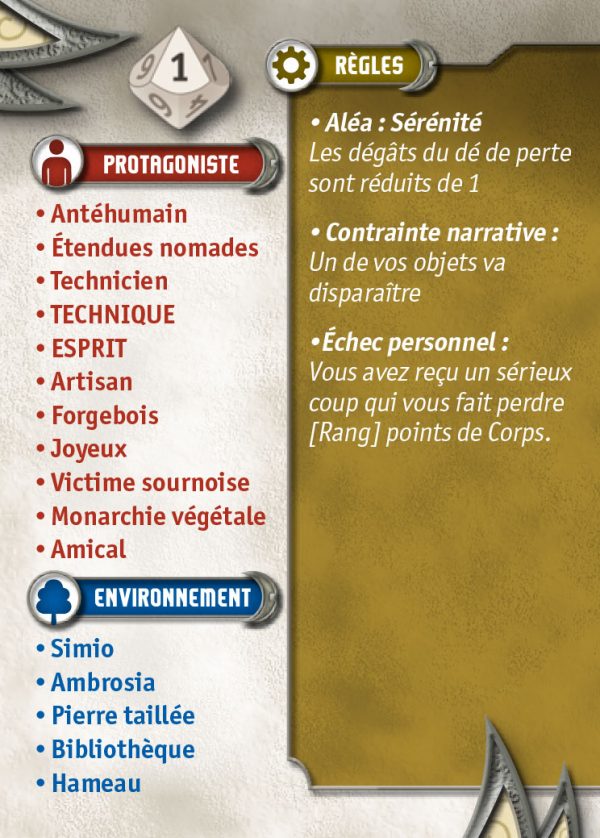 1

PROTAGONISTE

• Antéhumain
• Étendues nomades
• Technicien
• TECHNIQUE
• ESPRIT
• Artisan
• Forgebois
• Joyeux
• Victime sournoise
• Monarchie végétale
• Amical

ENVIRONNEMENT

• Simio
• Ambrosia
• Pierre taillée
• Bibliothèque
• Hameau

RÈGLES

• Aléa : Sérénité
Les dégâts du dé de perte sont réduits de 1

• Contrainte narrative :
Un de vos objets va disparaître

• Échec personnel :
Vous avez reçu un sérieux coup qui vous fait perdre [Rang] points de Corps.